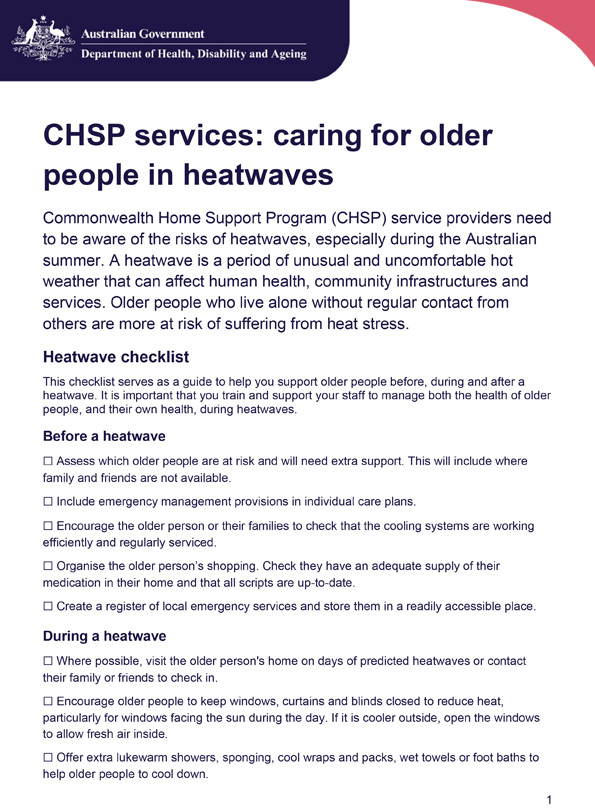 Australian Government
Department of Health, Disability and Ageing

CHSP services: caring for older people in heatwaves

Commonwealth Home Support Program (CHSP) service providers need to be aware of the risks of heatwaves, especially during the Australian summer. A heatwave is a period of unusual and uncomfortable hot weather that can affect human health, community infrastructures and services. Older people who live alone without regular contact from others are more at risk of suffering from heat stress.

Heatwave checklist

This checklist serves as a guide to help you support older people before, during and after a heatwave. It is important that you train and support your staff to manage both the health of older people, and their own health, during heatwaves.

Before a heatwave

☐ Assess which older people are at risk and will need extra support. This will include where family and friends are not available.

☐ Include emergency management provisions in individual care plans.

☐ Encourage the older person or their families to check that the cooling systems are working efficiently and regularly serviced.

☐ Organise the older person's shopping. Check they have an adequate supply of their medication in their home and that all scripts are up-to-date.

☐ Create a register of local emergency services and store them in a readily accessible place.

During a heatwave

☐ Where possible, visit the older person's home on days of predicted heatwaves or contact their family or friends to check in.

☐ Encourage older people to keep windows, curtains and blinds closed to reduce heat, particularly for windows facing the sun during the day. If it is cooler outside, open the windows to allow fresh air inside.

☐ Offer extra lukewarm showers, sponging, cool wraps and packs, wet towels or foot baths to help older people to cool down.

1